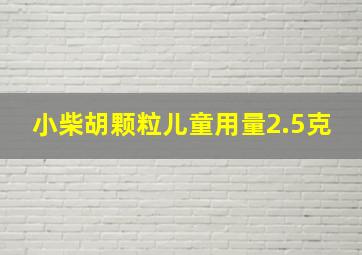 小柴胡颗粒儿童用量2.5克